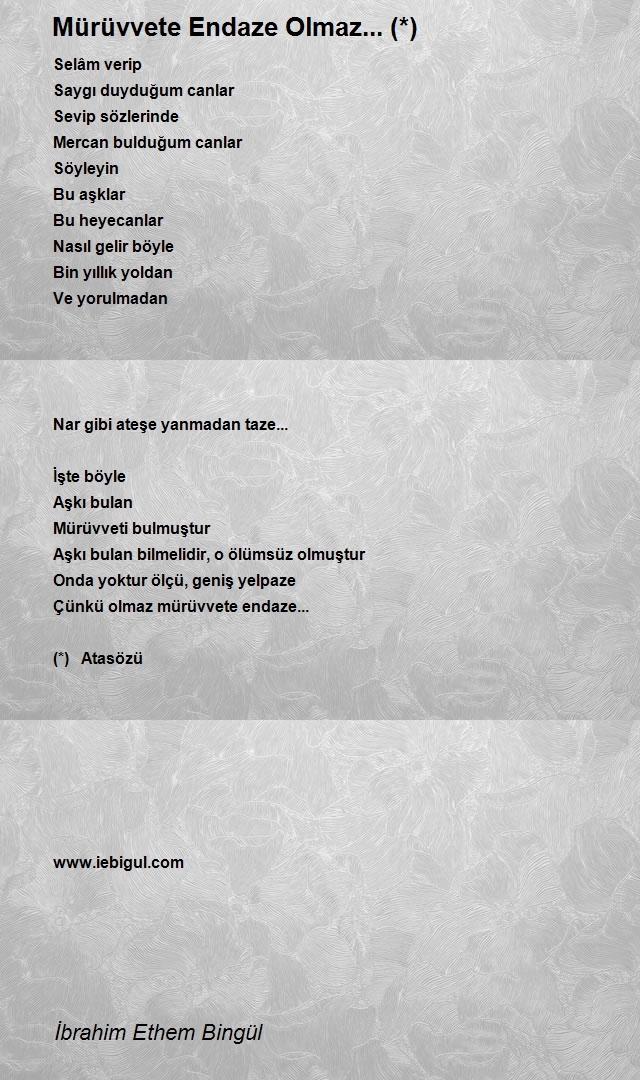 Mürüvvete Endaze Olmaz... (*)

Selâm verip
Saygı duyduğum canlar
Sevip sözlerinde
Mercan bulduğum canlar
Söyleyin
Bu aşklar
Bu heyecanlar
Nasıl gelir böyle
Bin yıllık yoldan
Ve yorulmadan

Nar gibi ateşe yanmadan taze...

İşte böyle
Aşkı bulan
Mürüvveti bulmuştur
Aşkı bulan bilmelidir, o ölümsüz olmuştur
Onda yoktur ölçü, geniş yelpaze
Çünkü olmaz mürüvvete endaze...

(*) Atasözü

www.iebigul.com

İbrahim Ethem Bingül